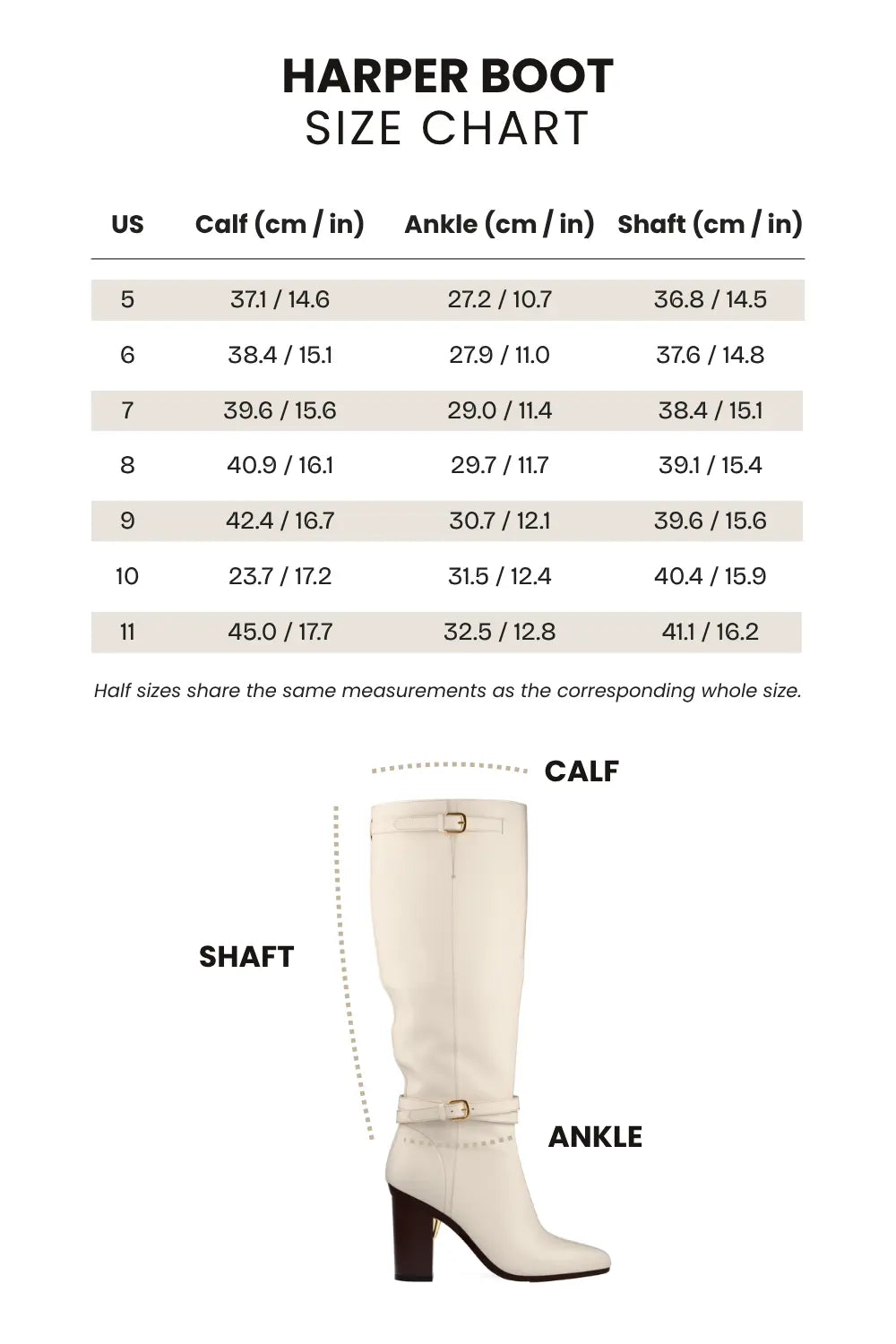 HARPER BOOT
SIZE CHART

| US | Calf (cm / in) | Ankle (cm / in) | Shaft (cm / in) |
|---|---|---|---|
| 5 | 37.1 / 14.6 | 27.2 / 10.7 | 36.8 / 14.5 |
| 6 | 38.4 / 15.1 | 27.9 / 11.0 | 37.6 / 14.8 |
| 7 | 39.6 / 15.6 | 29.0 / 11.4 | 38.4 / 15.1 |
| 8 | 40.9 / 16.1 | 29.7 / 11.7 | 39.1 / 15.4 |
| 9 | 42.4 / 16.7 | 30.7 / 12.1 | 39.6 / 15.6 |
| 10 | 23.7 / 17.2 | 31.5 / 12.4 | 40.4 / 15.9 |
| 11 | 45.0 / 17.7 | 32.5 / 12.8 | 41.1 / 16.2 |

Half sizes share the same measurements as the corresponding whole size.

CALF
SHAFT
ANKLE